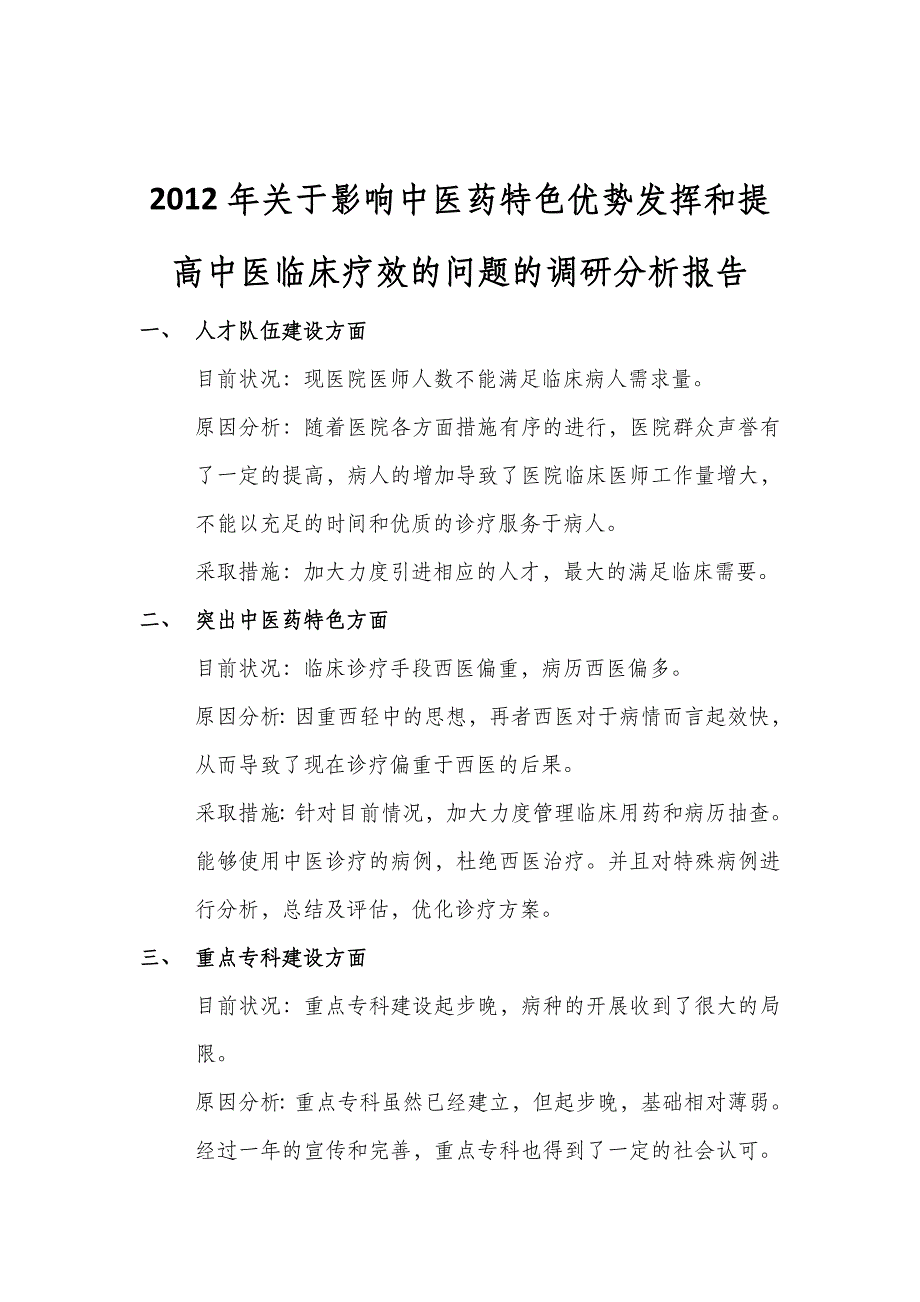 2012年关于影响中医药特色优势发挥和提高中医临床疗效的问题的调研分析报告

一、 人才队伍建设方面

目前状况：现医院医师人数不能满足临床病人需求量。

原因分析：随着医院各方面措施有序的进行，医院群众声誉有了一定的提高，病人的增加导致了医院临床医师工作量增大，不能以充足的时间和优质的诊疗服务于病人。

采取措施：加大力度引进相应的人才，最大的满足临床需要。

二、 突出中医药特色方面

目前状况：临床诊疗手段西医偏重，病历西医偏多。

原因分析：因重西轻中的思想，再者西医对于病情而言起效快，从而导致了现在诊疗偏重于西医的后果。

采取措施：针对目前情况，加大力度管理临床用药和病历抽查。能够使用中医诊疗的病例，杜绝西医治疗。并且对特殊病例进行分析，总结及评估，优化诊疗方案。

三、 重点专科建设方面

目前状况：重点专科建设起步晚，病种的开展收到了很大的局限。

原因分析：重点专科虽然已经建立，但起步晚，基础相对薄弱。经过一年的宣传和完善，重点专科也得到了一定的社会认可。